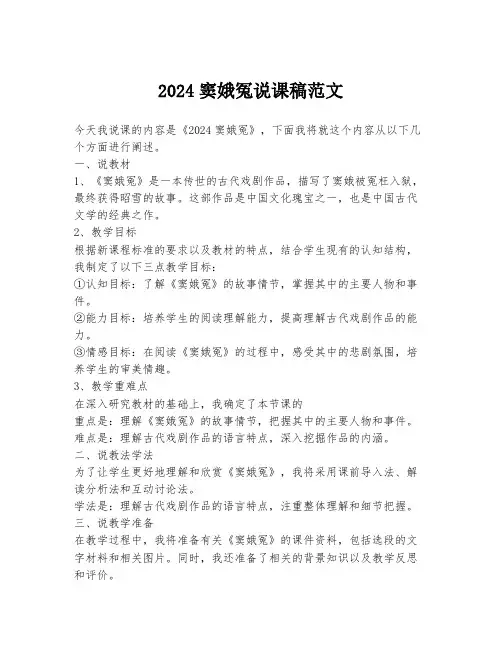 2024 窦娥冤说课稿范文

今天我说课的内容是《2024 窦娥冤》，下面我将就这个内容从以下几个方面进行阐述。

一、说教材

1、《窦娥冤》是一本传世的古代戏剧作品，描写了窦娥被冤枉入狱，最终获得昭雪的故事。这部作品是中国文化瑰宝之一，也是中国古代文学的经典之作。

2、教学目标

根据新课程标准的要求以及教材的特点，结合学生现有的认知结构，我制定了以下三点教学目标：

①认知目标：了解《窦娥冤》的故事情节，掌握其中的主要人物和事件。

②能力目标：培养学生的阅读理解能力，提高理解古代戏剧作品的能力。

③情感目标：在阅读《窦娥冤》的过程中，感受其中的悲剧氛围，培养学生的审美情趣。

3、教学重难点

在深入研究教材的基础上，我确定了本节课的

重点是：理解《窦娥冤》的故事情节，把握其中的主要人物和事件。

难点是：理解古代戏剧作品的语言特点，深入挖掘作品的内涵。

二、说教法学法

为了让学生更好地理解和欣赏《窦娥冤》，我将采用课前导入法、解读分析法和互动讨论法。

学法是：理解古代戏剧作品的语言特点，注重整体理解和细节把握。

三、说教学准备

在教学过程中，我将准备有关《窦娥冤》的课件资料，包括选段的文字材料和相关图片。同时，我还准备了相关的背景知识以及教学反思和评价。